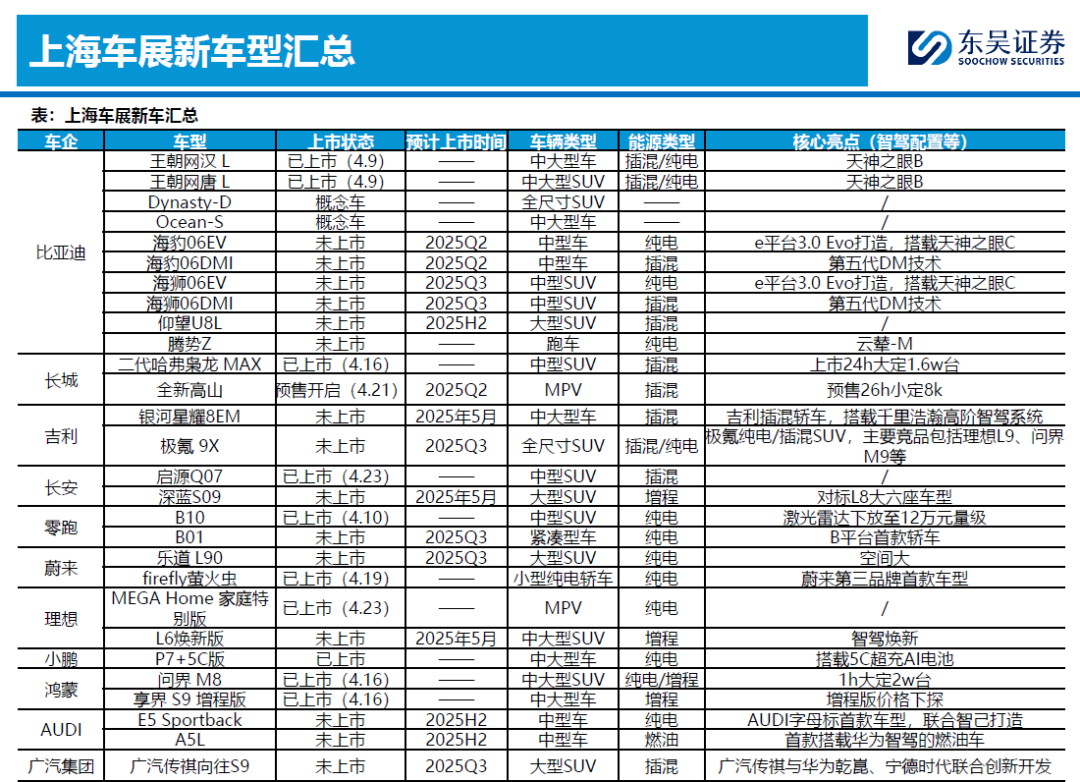 上海车展新车型汇总

东吴证券
SOOCHOW SECURITIES

表：上海车展新车汇总

| 车企 | 车型 | 上市状态 | 预计上市时间 | 车辆类型 | 能源类型 | 核心亮点（智驾配置等） |
|---|---|---|---|---|---|---|
| 比亚迪 | 王朝网汉 L | 已上市（4.9） | —— | 中大型车 | 插混/纯电 | 天神之眼B |
| | 王朝网唐 L | 已上市（4.9） | —— | 中大型SUV | 插混/纯电 | 天神之眼B |
| | Dynasty-D | 概念车 | —— | 全尺寸SUV | —— | / |
| | Ocean-S | 概念车 | —— | 中大型车 | —— | / |
| | 海豹06EV | 未上市 | 2025Q2 | 中型车 | 纯电 | e平台3.0 Evo打造，搭载天神之眼C |
| | 海豹06DMI | 未上市 | 2025Q2 | 中型车 | 插混 | 第五代DM技术 |
| | 海狮06EV | 未上市 | 2025Q3 | 中型SUV | 纯电 | e平台3.0 Evo打造，搭载天神之眼C |
| | 海狮06DMI | 未上市 | 2025Q3 | 中型SUV | 插混 | 第五代DM技术 |
| | 仰望U8L | 未上市 | 2025H2 | 大型SUV | 插混 | / |
| | 腾势Z | 未上市 | —— | 跑车 | 纯电 | 云辇-M |
| 长城 | 二代哈弗枭龙 MAX | 已上市（4.16） | —— | 中型SUV | 插混 | 上市24h大定1.6w台 |
| | 全新高山 | 预售开启（4.21） | 2025Q2 | MPV | 插混 | 预售26h小定8k |
| 吉利 | 银河星耀8EM | 未上市 | 2025年5月 | 中大型车 | 插混 | 吉利插混轿车，搭载千里浩瀚高阶智驾系统 |
| | 极氪 9X | 未上市 | 2025Q3 | 全尺寸SUV | 插混/纯电 | 极氪纯电/插混SUV，主要竞品包括理想L9、问界M9等 |
| 长安 | 启源Q07 | 已上市（4.23） | —— | 中型SUV | 插混 | / |
| | 深蓝S09 | 未上市 | 2025年5月 | 大型SUV | 增程 | 对标L8大六座车型 |
| 零跑 | B10 | 已上市（4.10） | —— | 中型SUV | 纯电 | 激光雷达下放至12万元量级 |
| | B01 | 未上市 | 2025Q3 | 紧凑型车 | 纯电 | B平台首款轿车 |
| 蔚来 | 乐道 L90 | 未上市 | 2025Q3 | 大型SUV | 纯电 | 空间大 |
| | firefly萤火虫 | 已上市（4.19） | —— | 小型纯电轿车 | 纯电 | 蔚来第三品牌首款车型 |
| 理想 | MEGA Home 家庭特别版 | 已上市（4.23） | —— | MPV | 纯电 | / |
| | L6焕新版 | 未上市 | 2025年5月 | 中大型SUV | 增程 | 智驾焕新 |
| 小鹏 | P7+5C版 | 已上市 | —— | 中大型车 | 纯电 | 搭载5C超充AI电池 |
| 鸿蒙 | 问界 M8 | 已上市（4.16） | —— | 中大型SUV | 纯电/增程 | 1h大定2w台 |
| | 享界 S9 增程版 | 已上市（4.16） | —— | 中大型车 | 增程 | 增程版价格下探 |
| AUDI | E5 Sportback | 未上市 | 2025H2 | 中型车 | 纯电 | AUDI字母标首款车型，联合智己打造 |
| | A5L | 未上市 | 2025H2 | 中型车 | 燃油 | 首款搭载华为智驾的燃油车 |
| 广汽集团 | 广汽传祺向往S9 | 未上市 | 2025Q3 | 大型SUV | 插混 | 广汽传祺与华为乾崑、宁德时代联合创新开发 |